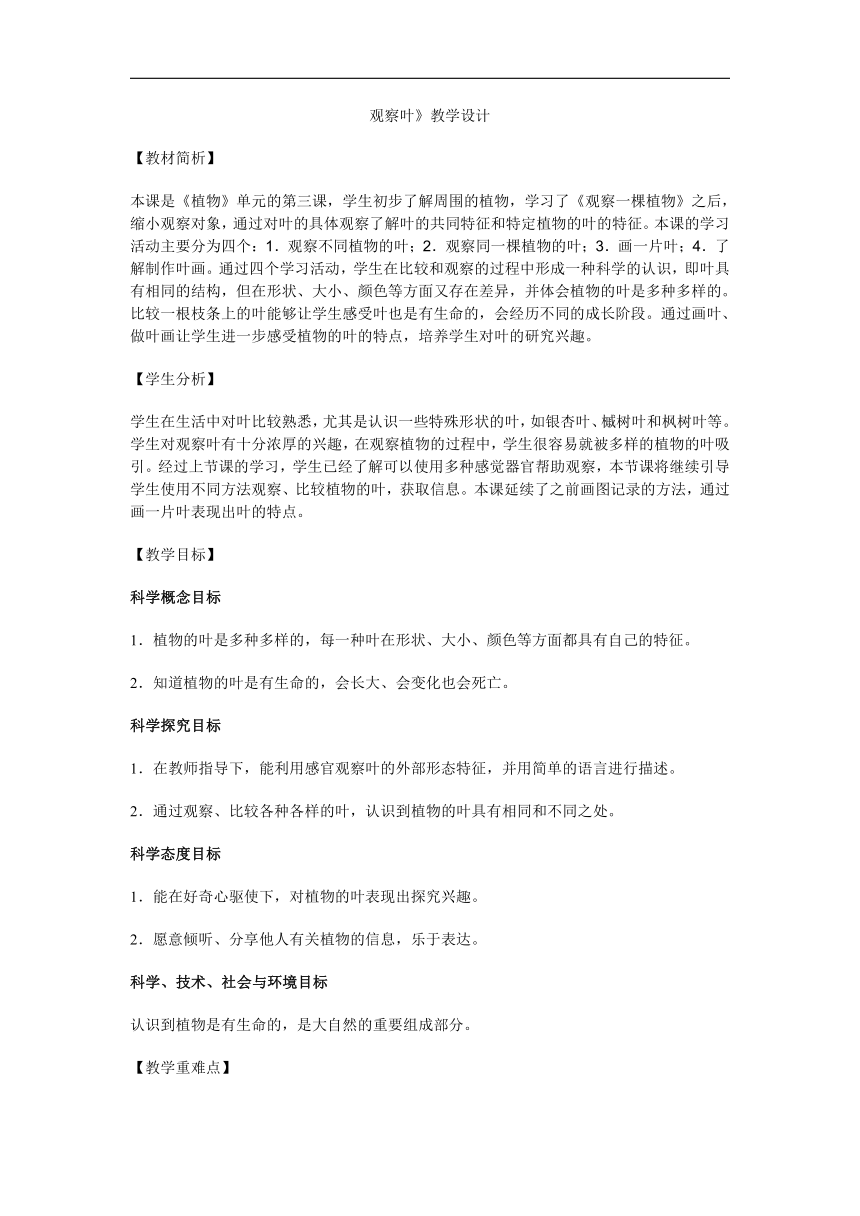 观察叶》教学设计

【教材简析】

本课是《植物》单元的第三课，学生初步了解周围的植物，学习了《观察一棵植物》之后，缩小观察对象，通过对叶的具体观察了解叶的共同特征和特定植物的叶的特征。本课的学习活动主要分为四个：1．观察不同植物的叶；2．观察同一棵植物的叶；3．画一片叶；4．了解制作叶画。通过四个学习活动，学生在比较和观察的过程中形成一种科学的认识，即叶具有相同的结构，但在形状、大小、颜色等方面又存在差异，并体会植物的叶是多种多样的。比较一根枝条上的叶能够让学生感受叶也是有生命的，会经历不同的成长阶段。通过画叶、做叶画让学生进一步感受植物的叶的特点，培养学生对叶的研究兴趣。

【学生分析】

学生在生活中对叶比较熟悉，尤其是认识一些特殊形状的叶，如银杏叶、槭树叶和枫树叶等。学生对观察叶有十分浓厚的兴趣，在观察植物的过程中，学生很容易就被多样的植物的叶吸引。经过上节课的学习，学生已经了解可以使用多种感觉器官帮助观察，本节课将继续引导学生使用不同方法观察、比较植物的叶，获取信息。本课延续了之前画图记录的方法，通过画一片叶表现出叶的特点。

【教学目标】

科学概念目标

1．植物的叶是多种多样的，每一种叶在形状、大小、颜色等方面都具有自己的特征。

2．知道植物的叶是有生命的，会长大、会变化也会死亡。

科学探究目标

1．在教师指导下，能利用感官观察叶的外部形态特征，并用简单的语言进行描述。

2．通过观察、比较各种各样的叶，认识到植物的叶具有相同和不同之处。

科学态度目标

1．能在好奇心驱使下，对植物的叶表现出探究兴趣。

2．愿意倾听、分享他人有关植物的信息，乐于表达。

科学、技术、社会与环境目标

认识到植物是有生命的，是大自然的重要组成部分。

【教学重难点】